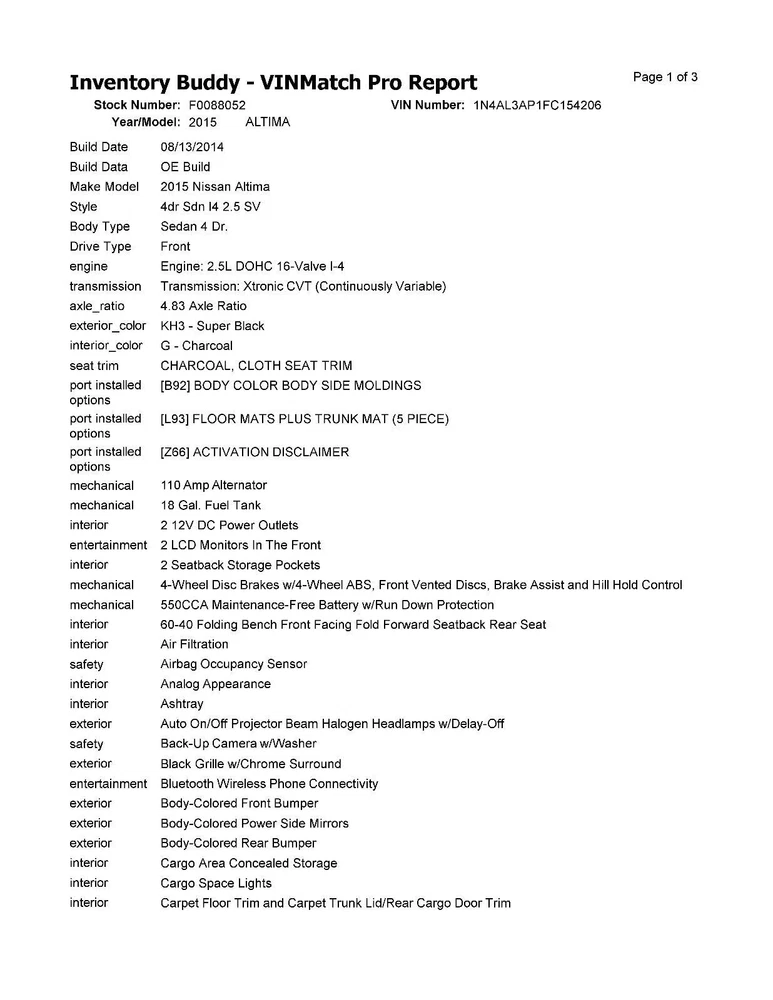 Inventory Buddy - VINMatch Pro Report

Page 1 of 3

Stock Number: F0088052 VIN Number: 1N4AL3AP1FC154206
Year/Model: 2015 ALTIMA

| | |
|---|---|
| Build Date | 08/13/2014 |
| Build Data | OE Build |
| Make Model | 2015 Nissan Altima |
| Style | 4dr Sdn I4 2.5 SV |
| Body Type | Sedan 4 Dr. |
| Drive Type | Front |
| engine | Engine: 2.5L DOHC 16-Valve I-4 |
| transmission | Transmission: Xtronic CVT (Continuously Variable) |
| axle_ratio | 4.83 Axle Ratio |
| exterior_color | KH3 - Super Black |
| interior_color | G - Charcoal |
| seat trim | CHARCOAL, CLOTH SEAT TRIM |
| port installed options | [B92] BODY COLOR BODY SIDE MOLDINGS |
| port installed options | [L93] FLOOR MATS PLUS TRUNK MAT (5 PIECE) |
| port installed options | [Z66] ACTIVATION DISCLAIMER |
| mechanical | 110 Amp Alternator |
| mechanical | 18 Gal. Fuel Tank |
| interior | 2 12V DC Power Outlets |
| entertainment | 2 LCD Monitors In The Front |
| interior | 2 Seatback Storage Pockets |
| mechanical | 4-Wheel Disc Brakes w/4-Wheel ABS, Front Vented Discs, Brake Assist and Hill Hold Control |
| mechanical | 550CCA Maintenance-Free Battery w/Run Down Protection |
| interior | 60-40 Folding Bench Front Facing Fold Forward Seatback Rear Seat |
| interior | Air Filtration |
| safety | Airbag Occupancy Sensor |
| interior | Analog Appearance |
| interior | Ashtray |
| exterior | Auto On/Off Projector Beam Halogen Headlamps w/Delay-Off |
| safety | Back-Up Camera w/Washer |
| exterior | Black Grille w/Chrome Surround |
| entertainment | Bluetooth Wireless Phone Connectivity |
| exterior | Body-Colored Front Bumper |
| exterior | Body-Colored Power Side Mirrors |
| exterior | Body-Colored Rear Bumper |
| interior | Cargo Area Concealed Storage |
| interior | Cargo Space Lights |
| interior | Carpet Floor Trim and Carpet Trunk Lid/Rear Cargo Door Trim |